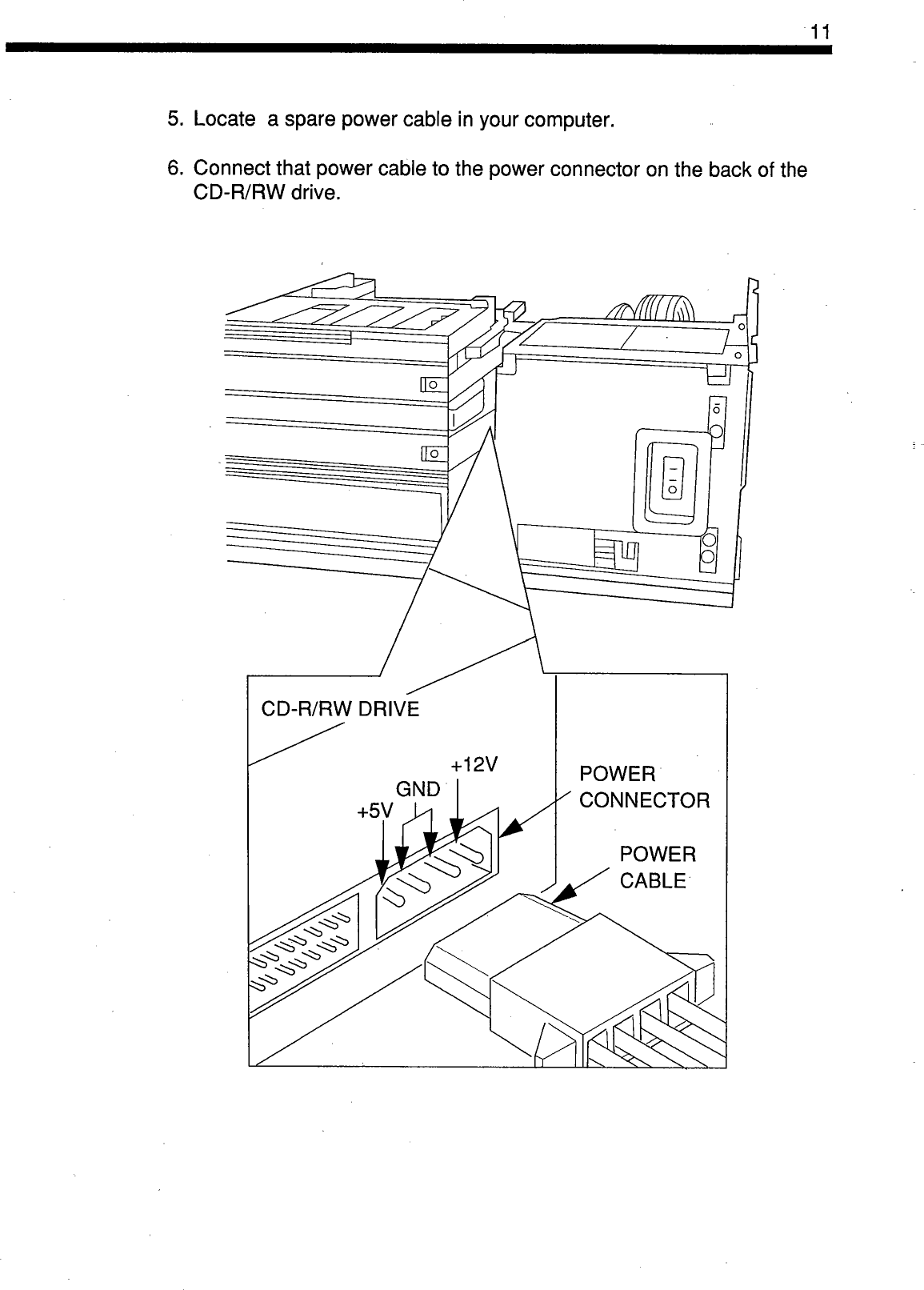 11

5. Locate  a spare power cable in your computer.

6. Connect that power cable to the power connector on the back of the CD-R/RW drive.

CD-R/RW DRIVE

+12V
GND
+5V

POWER CONNECTOR

POWER CABLE